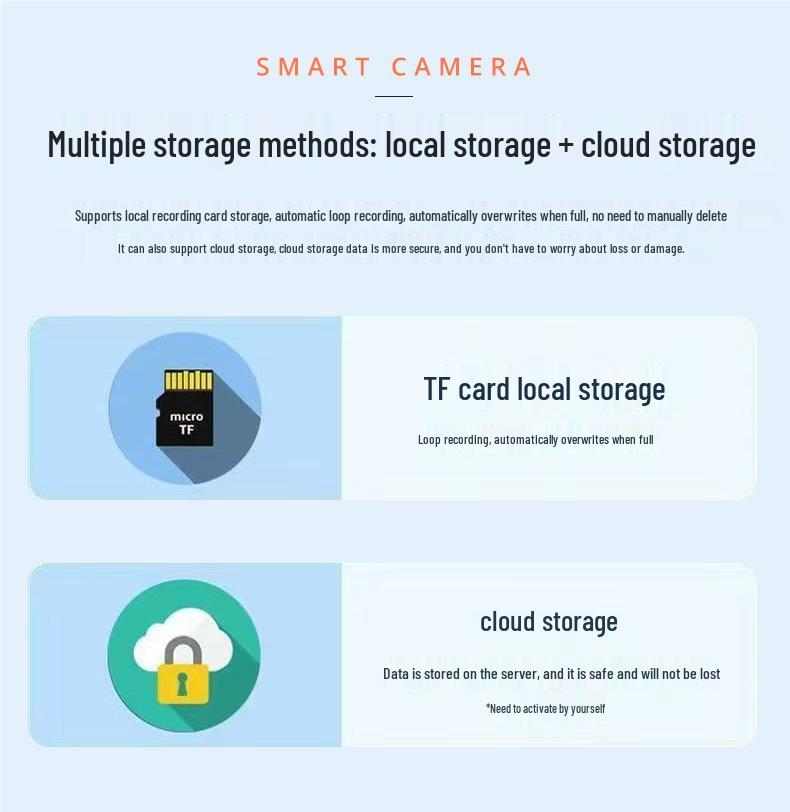 SMART CAMERA

Multiple storage methods: local storage + cloud storage

Supports local recording card storage, automatic loop recording, automatically overwrites when full, no need to manually delete

It can also support cloud storage, cloud storage data is more secure, and you don't have to worry about loss or damage.

micro TF

TF card local storage

Loop recording, automatically overwrites when full

cloud storage

Data is stored on the server, and it is safe and will not be lost

*Need to activate by yourself